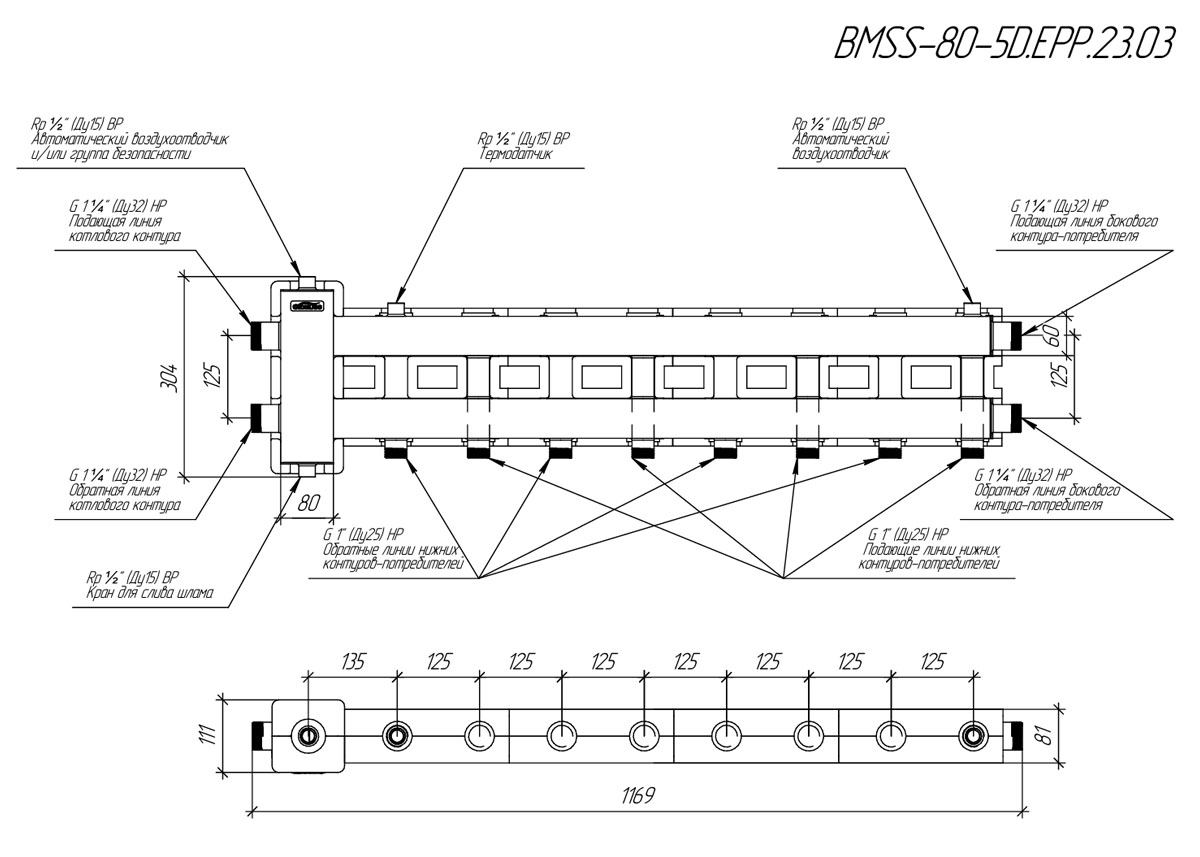 BMSS-80-5D.EPP.23.03

Rp ½" (Ду15) ВР
Автоматический воздухоотводчик
и/или группа безопасности

Rp ½" (Ду15) ВР
Термодатчик

Rp ½" (Ду15) ВР
Автоматический
воздухоотводчик

G 1¼" (Ду32) НР
Подающая линия
котлового контура

G 1¼" (Ду32) НР
Подающая линия бокового
контура-потребителя

304

125

60

125

G 1¼" (Ду32) НР
Обратная линия
котлового контура

80

G 1¼" (Ду32) НР
Обратная линия бокового
контура-потребителя

G 1" (Ду25) НР
Обратные линии нижних
контуров-потребителей

G 1" (Ду25) НР
Подающие линии нижних
контуров-потребителей

Rp ½" (Ду15) ВР
Кран для слива шлама

135 125 125 125 125 125 125 125

111

81

1169